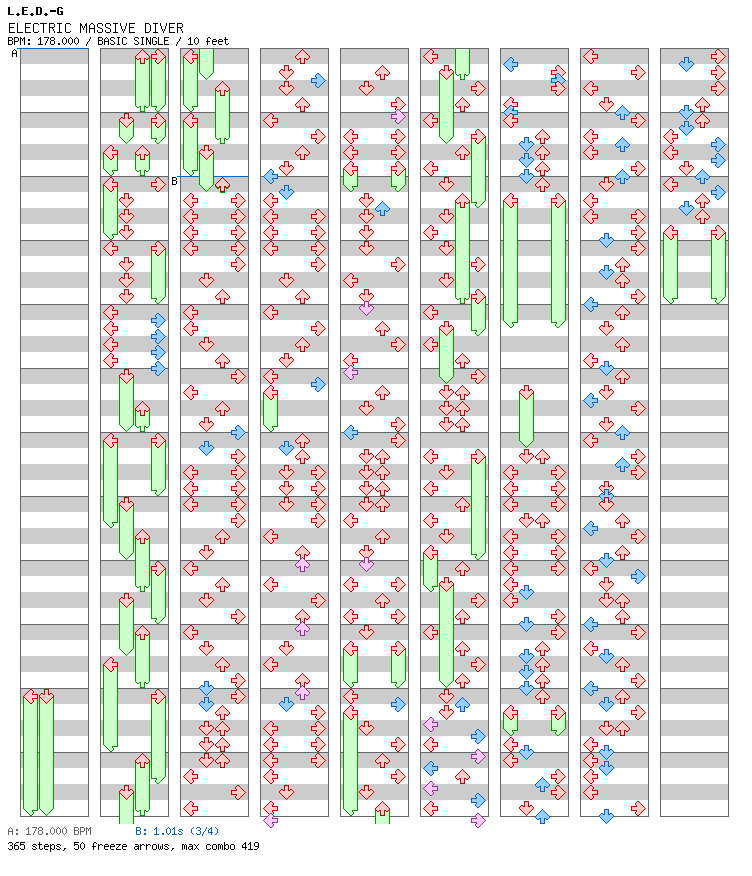 L.E.D.-G
ELECTRIC MASSIVE DIVER
BPM: 178.000 / BASIC SINGLE / 10 feet

A

B

A: 178.000 BPM B: 1.01s (3/4)
365 steps, 50 freeze arrows, max combo 419